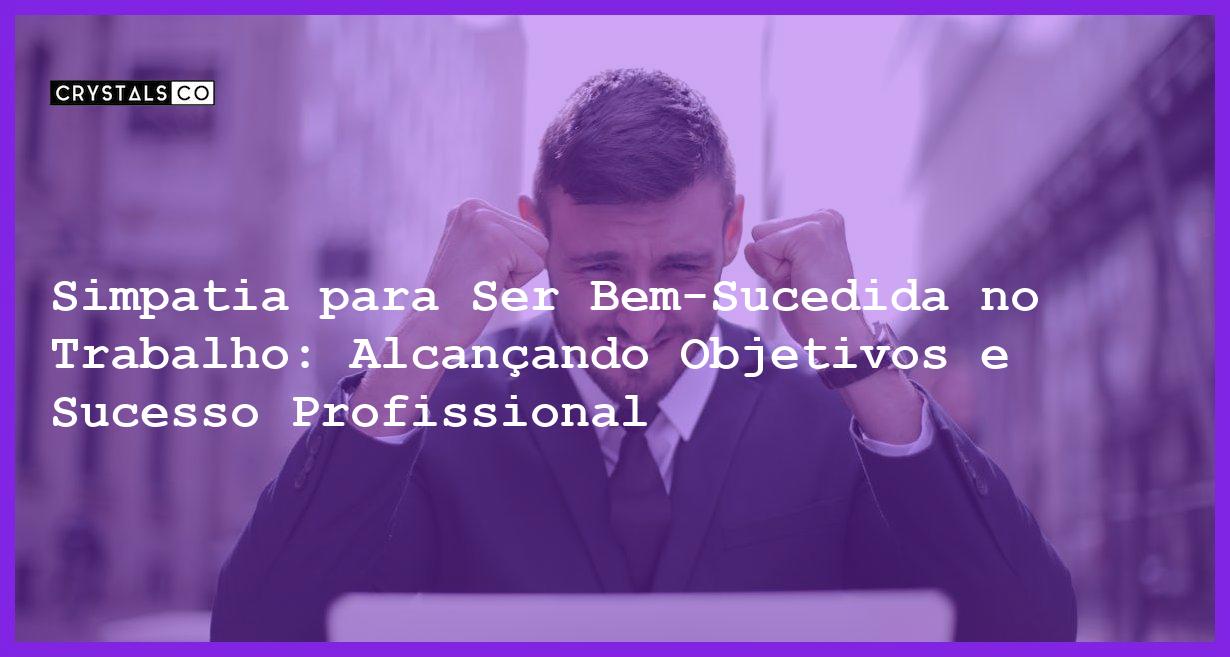 CRYSTALS CO

Simpatia para Ser Bem-Sucedida no Trabalho: Alcançando Objetivos e Sucesso Profissional